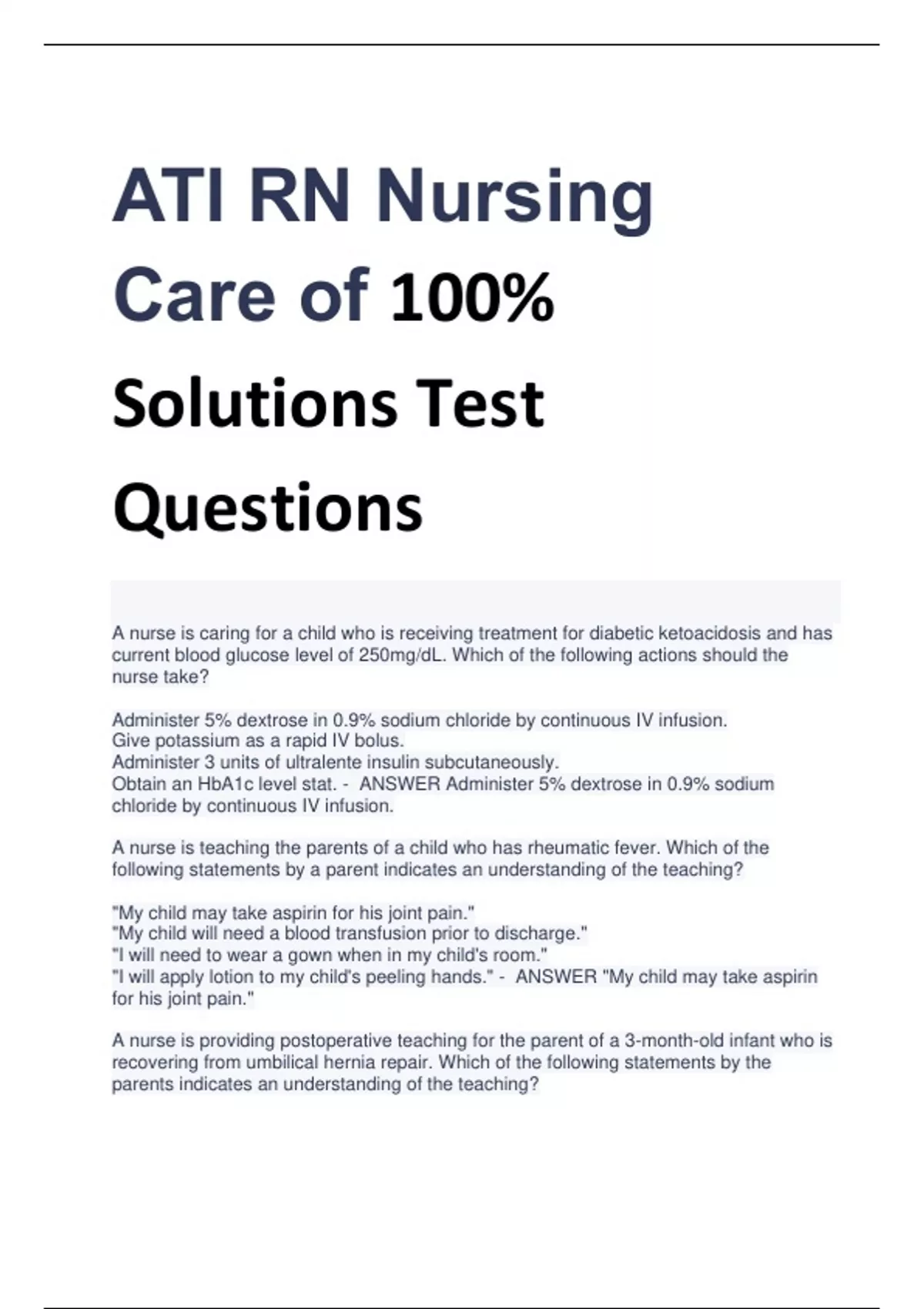 ATI RN Nursing Care of 100% Solutions Test Questions

A nurse is caring for a child who is receiving treatment for diabetic ketoacidosis and has current blood glucose level of 250mg/dL. Which of the following actions should the nurse take?

Administer 5% dextrose in 0.9% sodium chloride by continuous IV infusion.
Give potassium as a rapid IV bolus.
Administer 3 units of ultralente insulin subcutaneously.
Obtain an HbA1c level stat. - ANSWER Administer 5% dextrose in 0.9% sodium chloride by continuous IV infusion.

A nurse is teaching the parents of a child who has rheumatic fever. Which of the following statements by a parent indicates an understanding of the teaching?

"My child may take aspirin for his joint pain."
"My child will need a blood transfusion prior to discharge."
"I will need to wear a gown when in my child's room."
"I will apply lotion to my child's peeling hands." - ANSWER "My child may take aspirin for his joint pain."

A nurse is providing postoperative teaching for the parent of a 3-month-old infant who is recovering from umbilical hernia repair. Which of the following statements by the parents indicates an understanding of the teaching?